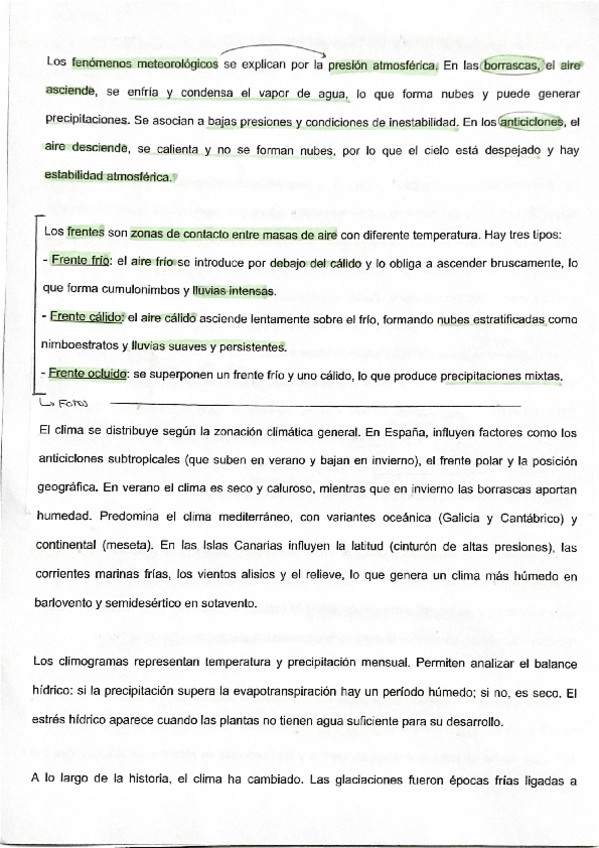 Los fenómenos meteorológicos se explican por la presión atmosférica. En las borrascas, el aire asciende, se enfría y condensa el vapor de agua, lo que forma nubes y puede generar precipitaciones. Se asocian a bajas presiones y condiciones de inestabilidad. En los anticiclones, el aire desciende, se calienta y no se forman nubes, por lo que el cielo está despejado y hay estabilidad atmosférica.

Los frentes son zonas de contacto entre masas de aire con diferente temperatura. Hay tres tipos:
- Frente frío: el aire frío se introduce por debajo del cálido y lo obliga a ascender bruscamente, lo que forma cumulonimbos y lluvias intensas.
- Frente cálido: el aire cálido asciende lentamente sobre el frío, formando nubes estratificadas como nimboestratos y lluvias suaves y persistentes.
- Frente ocluido: se superponen un frente frío y uno cálido, lo que produce precipitaciones mixtas.
↳ Fotos

El clima se distribuye según la zonación climática general. En España, influyen factores como los anticiclones subtropicales (que suben en verano y bajan en invierno), el frente polar y la posición geográfica. En verano el clima es seco y caluroso, mientras que en invierno las borrascas aportan humedad. Predomina el clima mediterráneo, con variantes oceánica (Galicia y Cantábrico) y continental (meseta). En las Islas Canarias influyen la latitud (cinturón de altas presiones), las corrientes marinas frías, los vientos alisios y el relieve, lo que genera un clima más húmedo en barlovento y semidesértico en sotavento.

Los climogramas representan temperatura y precipitación mensual. Permiten analizar el balance hídrico: si la precipitación supera la evapotranspiración hay un período húmedo; si no, es seco. El estrés hídrico aparece cuando las plantas no tienen agua suficiente para su desarrollo.

A lo largo de la historia, el clima ha cambiado. Las glaciaciones fueron épocas frías ligadas a